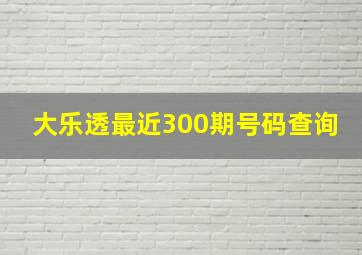 大乐透最近300期号码查询